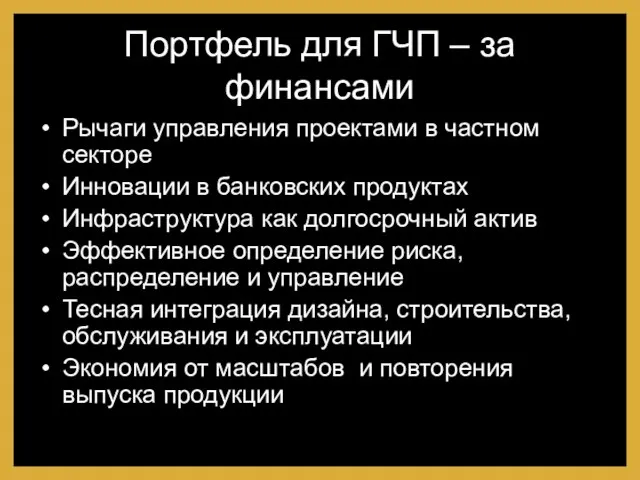 Портфель для ГЧП – за финансами

• Рычаги управления проектами в частном секторе
• Инновации в банковских продуктах
• Инфраструктура как долгосрочный актив
• Эффективное определение риска, распределение и управление
• Тесная интеграция дизайна, строительства, обслуживания и эксплуатации
• Экономия от масштабов и повторения выпуска продукции